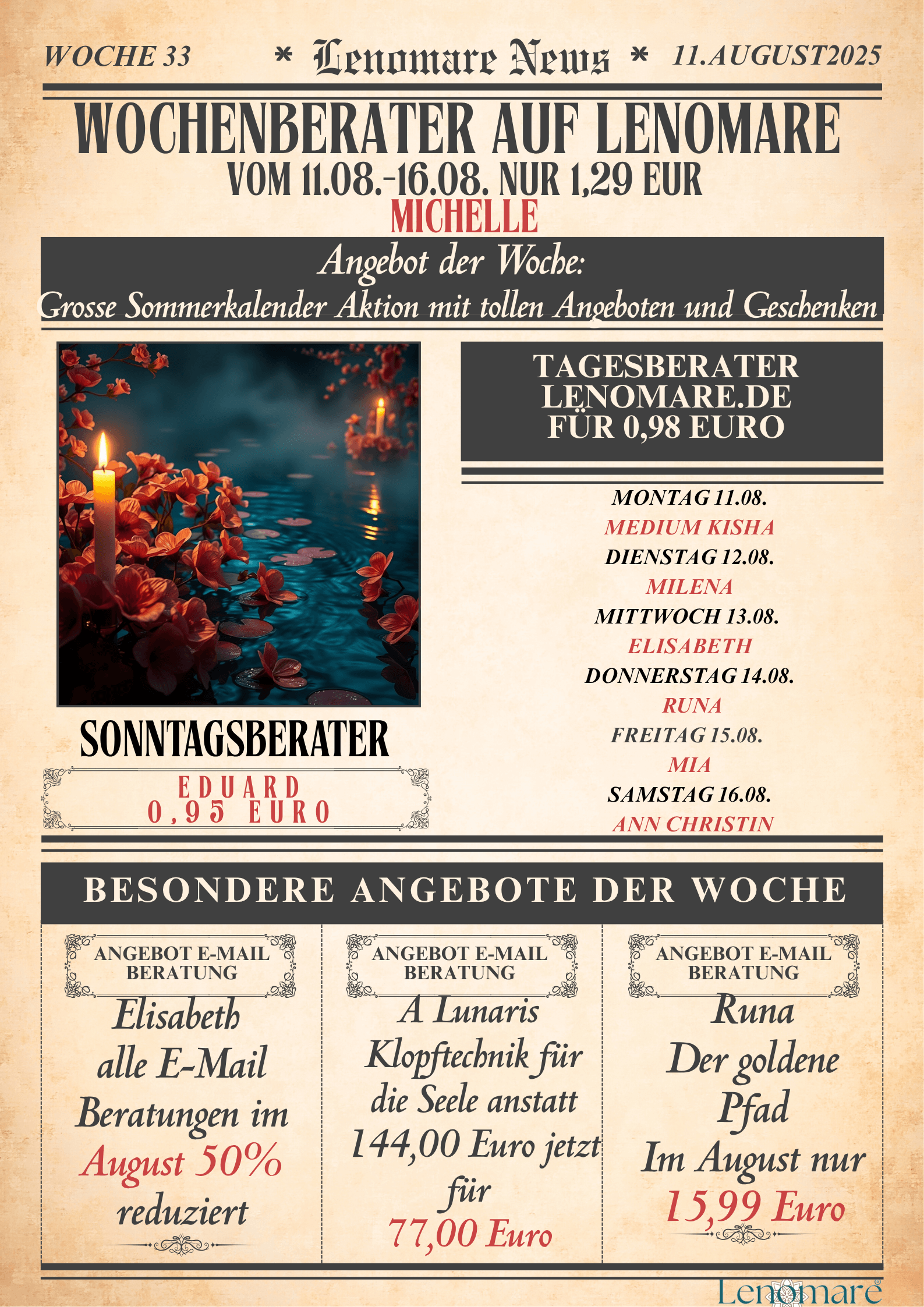 WOCHE 33 * Lenomare News * 11.AUGUST2025

WOCHENBERATER AUF LENOMARE
VOM 11.08.-16.08. NUR 1,29 EUR
MICHELLE

Angebot der Woche:
Grosse Sommerkalender Aktion mit tollen Angeboten und Geschenken

SONNTAGSBERATER
EDUARD
0,95 EURO

TAGESBERATER LENOMARE.DE FÜR 0,98 EURO

MONTAG 11.08.
MEDIUM KISHA
DIENSTAG 12.08.
MILENA
MITTWOCH 13.08.
ELISABETH
DONNERSTAG 14.08.
RUNA
FREITAG 15.08.
MIA
SAMSTAG 16.08.
ANN CHRISTIN

BESONDERE ANGEBOTE DER WOCHE

ANGEBOT E-MAIL BERATUNG
Elisabeth alle E-Mail Beratungen im August 50% reduziert

ANGEBOT E-MAIL BERATUNG
A Lunaris Klopftechnik für die Seele anstatt 144,00 Euro jetzt für 77,00 Euro

ANGEBOT E-MAIL BERATUNG
Runa Der goldene Pfad Im August nur 15,99 Euro

Lenomare